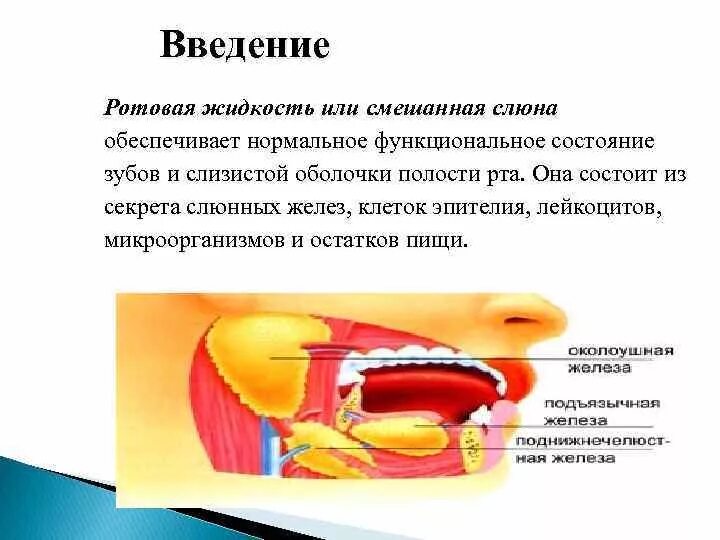 Введение

Ротовая жидкость или смешанная слюна обеспечивает нормальное функциональное состояние зубов и слизистой оболочки полости рта. Она состоит из секрета слюнных желез, клеток эпителия, лейкоцитов, микроорганизмов и остатков пищи.

околоушная железа

подъязычная железа

поднижнечелюстная железа